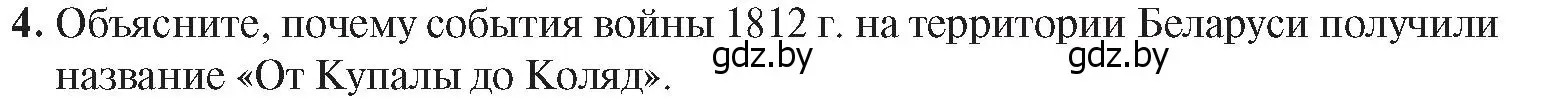 4. Объясните, почему события войны 1812 г. на территории Беларуси получили название «От Купалы до Коляд».

gdz.by gdz.by